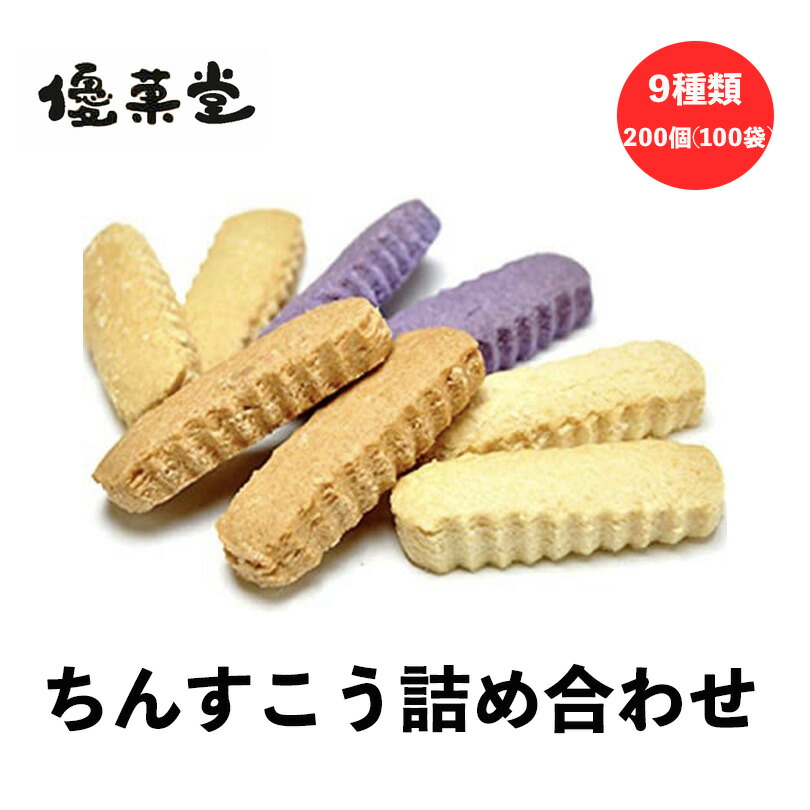 優菓堂

9種類
200個(100袋)

ちんすこう詰め合わせ